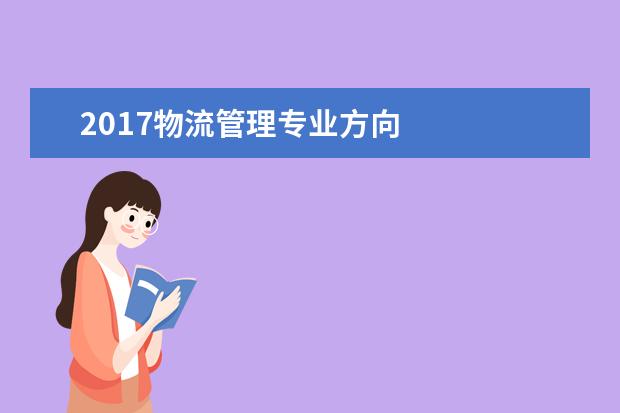 2017物流管理专业方向